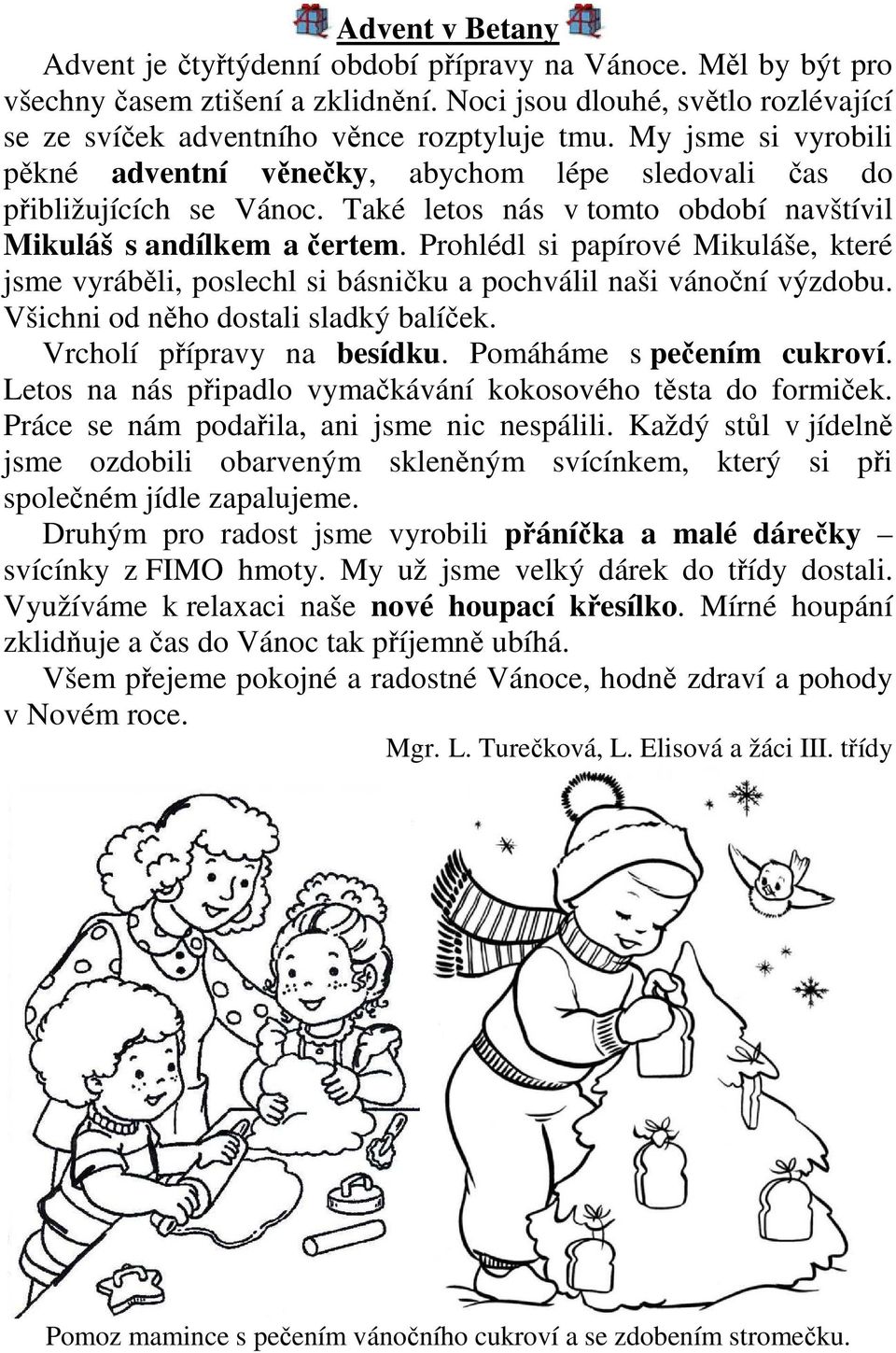 Advent v Betany

Advent je čtyřtýdenní období přípravy na Vánoce. Měl by být pro všechny časem ztišení a zklidnění. Noci jsou dlouhé, světlo rozlévající se ze svíček adventního věnce rozptyluje tmu. My jsme si vyrobili pěkné adventní věnečky, abychom lépe sledovali čas do přibližujících se Vánoc. Také letos nás v tomto období navštívil Mikuláš s andílkem a čertem. Prohlédl si papírové Mikuláše, které jsme vyráběli, poslechl si básničku a pochválil naši vánoční výzdobu. Všichni od něho dostali sladký balíček.

Vrcholí přípravy na besídku. Pomáháme s pečením cukroví. Letos na nás připadlo vymačkávání kokosového těsta do formiček. Práce se nám podařila, ani jsme nic nespálili. Každý stůl v jídelně jsme ozdobili obarveným skleněným svícínkem, který si při společném jídle zapalujeme.

Druhým pro radost jsme vyrobili přáníčka a malé dárečky – svícínky z FIMO hmoty. My už jsme velký dárek do třídy dostali. Využíváme k relaxaci naše nové houpací křesílko. Mírné houpání zklidňuje a čas do Vánoc tak příjemně ubíhá.

Všem přejeme pokojné a radostné Vánoce, hodně zdraví a pohody v Novém roce.

Mgr. L. Turečková, L. Elisová a žáci III. třídy

Pomoz mamince s pečením vánočního cukroví a se zdobením stromečku.